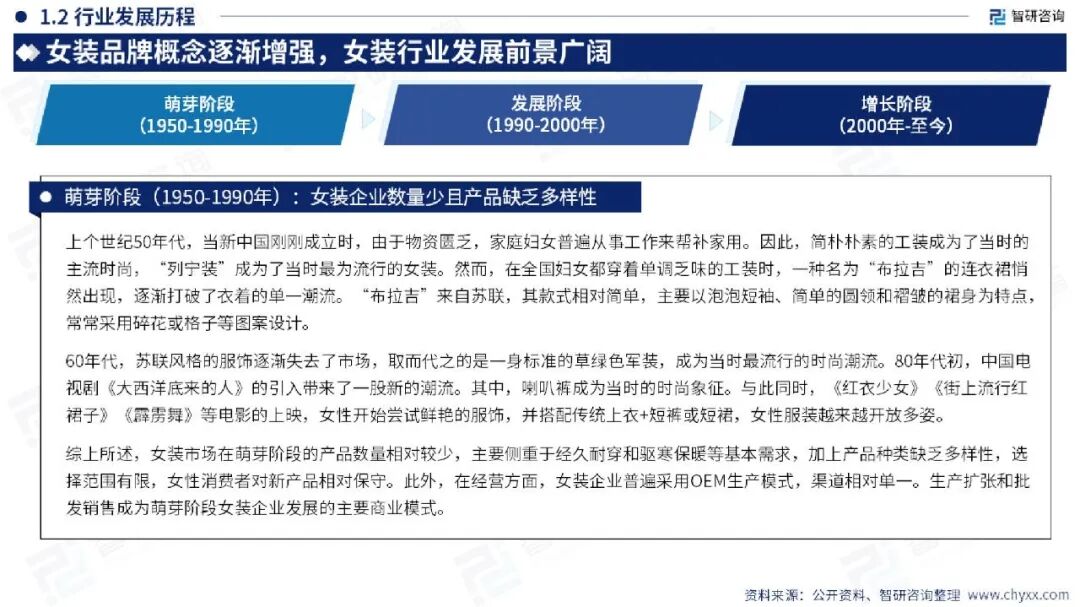 1.2 行业发展历程

智研咨询

女装品牌概念逐渐增强，女装行业发展前景广阔

萌芽阶段
(1950-1990年)

发展阶段
(1990-2000年)

增长阶段
(2000年-至今)

萌芽阶段（1950-1990年）：女装企业数量少且产品缺乏多样性

上个世纪50年代，当新中国刚刚成立时，由于物资匮乏，家庭妇女普遍从事工作来帮补家用。因此，简朴朴素的工装成为了当时的主流时尚，“列宁装”成为了当时最为流行的女装。然而，在全国妇女都穿着单调乏味的工装时，一种名为“布拉吉”的连衣裙悄然出现，逐渐打破了衣着的单一潮流。“布拉吉”来自苏联，其款式相对简单，主要以泡泡短袖、简单的圆领和褶皱的裙身为特点，常常采用碎花或格子等图案设计。

60年代，苏联风格的服饰逐渐失去了市场，取而代之的是一身标准的草绿色军装，成为当时最流行的时尚潮流。80年代初，中国电视剧《大西洋底来的人》的引入带来了一股新的潮流。其中，喇叭裤成为当时的时尚象征。与此同时，《红衣少女》《街上流行红裙子》《霹雳舞》等电影的上映，女性开始尝试鲜艳的服饰，并搭配传统上衣+短裤或短裙，女性服装越来越开放多姿。

综上所述，女装市场在萌芽阶段的产品数量相对较少，主要侧重于经久耐穿和驱寒保暖等基本需求，加上产品种类缺乏多样性，选择范围有限，女性消费者对新产品相对保守。此外，在经营方面，女装企业普遍采用OEM生产模式，渠道相对单一。生产扩张和批发销售成为萌芽阶段女装企业发展的主要商业模式。

资料来源：公开资料、智研咨询整理 www.chyxx.com